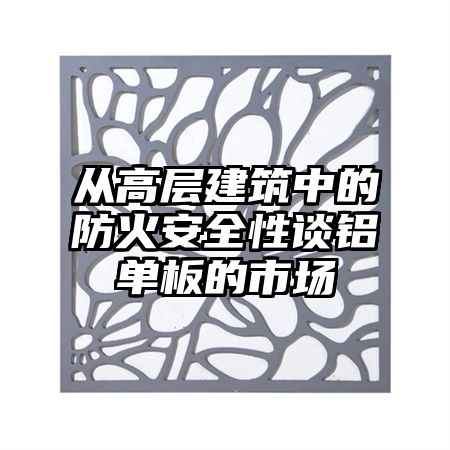 从高层建筑中的防火安全性谈铝单板的市场